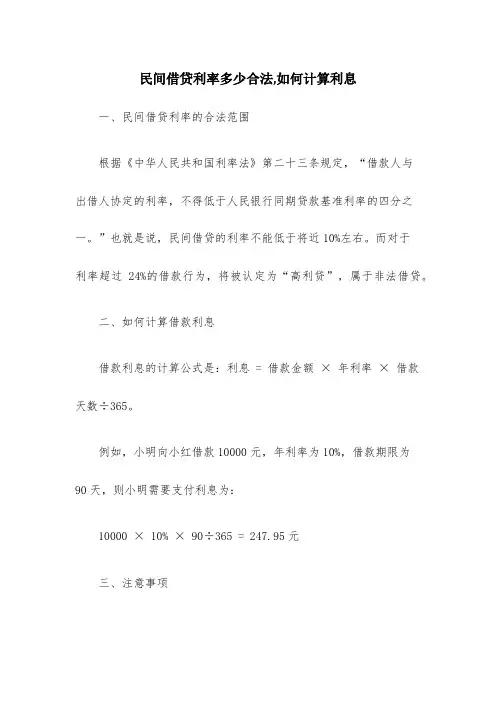 民间借贷利率多少合法,如何计算利息

一、民间借贷利率的合法范围

根据《中华人民共和国利率法》第二十三条规定，“借款人与出借人协定的利率，不得低于人民银行同期贷款基准利率的四分之一。”也就是说，民间借贷的利率不能低于将近 10%左右。而对于利率超过 24%的借款行为，将被认定为“高利贷”，属于非法借贷。

二、如何计算借款利息

借款利息的计算公式是：利息 = 借款金额 × 年利率 × 借款天数÷365。

例如，小明向小红借款 10000 元，年利率为 10%，借款期限为 90 天，则小明需要支付利息为：

10000 × 10% × 90÷365 = 247.95 元

三、注意事项